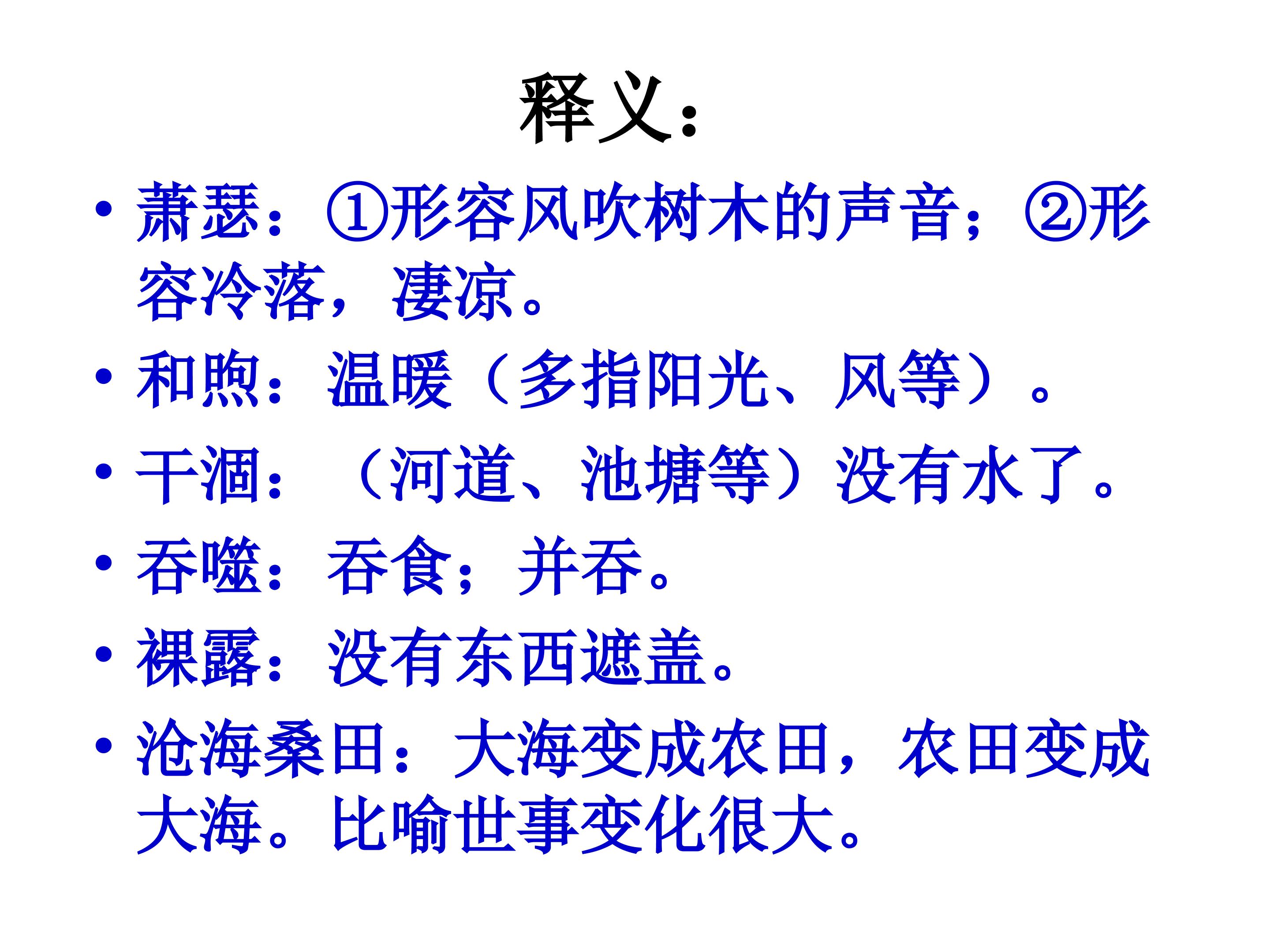 释义：

• 萧瑟：①形容风吹树木的声音；②形容冷落，凄凉。

• 和煦：温暖（多指阳光、风等）。

• 干涸：（河道、池塘等）没有水了。

• 吞噬：吞食；并吞。

• 裸露：没有东西遮盖。

• 沧海桑田：大海变成农田，农田变成大海。比喻世事变化很大。